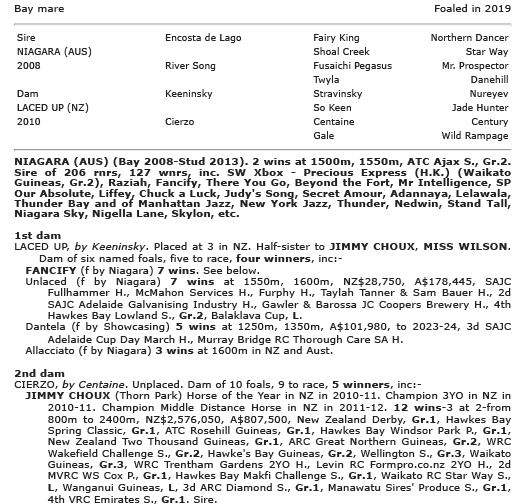 Bay mare Foaled in 2019

| | | | |
|---|---|---|---|
| Sire | Encosta de Lago | Fairy King | Northern Dancer |
| NIAGARA (AUS) | | Shoal Creek | Star Way |
| 2008 | River Song | Fusaichi Pegasus | Mr. Prospector |
| | | Twyla | Danehill |
| Dam | Keeninsky | Stravinsky | Nureyev |
| LACED UP (NZ) | | So Keen | Jade Hunter |
| 2010 | Cierzo | Centaine | Century |
| | | Gale | Wild Rampage |

NIAGARA (AUS) (Bay 2008-Stud 2013). 2 wins at 1500m, 1550m, ATC Ajax S., Gr.2. Sire of 206 rnrs, 127 wnrs, inc. SW Xbox - Precious Express (H.K.) (Waikato Guineas, Gr.2), Raziah, Fancify, There You Go, Beyond the Fort, Mr Intelligence, SP Our Absolute, Liffey, Chuck a Luck, Judy's Song, Secret Amour, Adannaya, Lelawala, Thunder Bay and of Manhattan Jazz, New York Jazz, Thunder, Nedwin, Stand Tall, Niagara Sky, Nigella Lane, Skylon, etc.

1st dam
LACED UP, by Keeninsky. Placed at 3 in NZ. Half-sister to JIMMY CHOUX, MISS WILSON. Dam of six named foals, five to race, four winners, inc:-
FANCIFY (f by Niagara) 7 wins. See below.
Unlaced (f by Niagara) 7 wins at 1550m, 1600m, NZ$28,750, A$178,445, SAJC Fullhammer H., McMahon Services H., Furphy H., Taylah Tanner & Sam Bauer H., 2d SAJC Adelaide Galvanising Industry H., Gawler & Barossa JC Coopers Brewery H., 4th Hawkes Bay Lowland S., Gr.2, Balaklava Cup, L.
Dantela (f by Showcasing) 5 wins at 1250m, 1350m, A$101,980, to 2023-24, 3d SAJC Adelaide Cup Day March H., Murray Bridge RC Thorough Care SA H.
Allacciato (f by Niagara) 3 wins at 1600m in NZ and Aust.

2nd dam
CIERZO, by Centaine. Unplaced. Dam of 10 foals, 9 to race, 5 winners, inc:-
JIMMY CHOUX (Thorn Park) Horse of the Year in NZ in 2010-11. Champion 3YO in NZ in 2010-11. Champion Middle Distance Horse in NZ in 2011-12. 12 wins-3 at 2-from 800m to 2400m, NZ$2,576,050, A$807,500, New Zealand Derby, Gr.1, Hawkes Bay Spring Classic, Gr.1, ATC Rosehill Guineas, Gr.1, Hawkes Bay Windsor Park P., Gr.1, New Zealand Two Thousand Guineas, Gr.1, ARC Great Northern Guineas, Gr.2, WRC Wakefield Challenge S., Gr.2, Hawke's Bay Guineas, Gr.2, Wellington S., Gr.3, Waikato Guineas, Gr.3, WRC Trentham Gardens 2YO H., Levin RC Formpro.co.nz 2YO H., 2d MVRC WS Cox P., Gr.1, Hawkes Bay Makfi Challenge S., Gr.1, Waikato RC Star Way S., L, Wanganui Guineas, L, 3d ARC Diamond S., Gr.1, Manawatu Sires' Produce S., Gr.1, 4th VRC Emirates S., Gr.1. Sire.